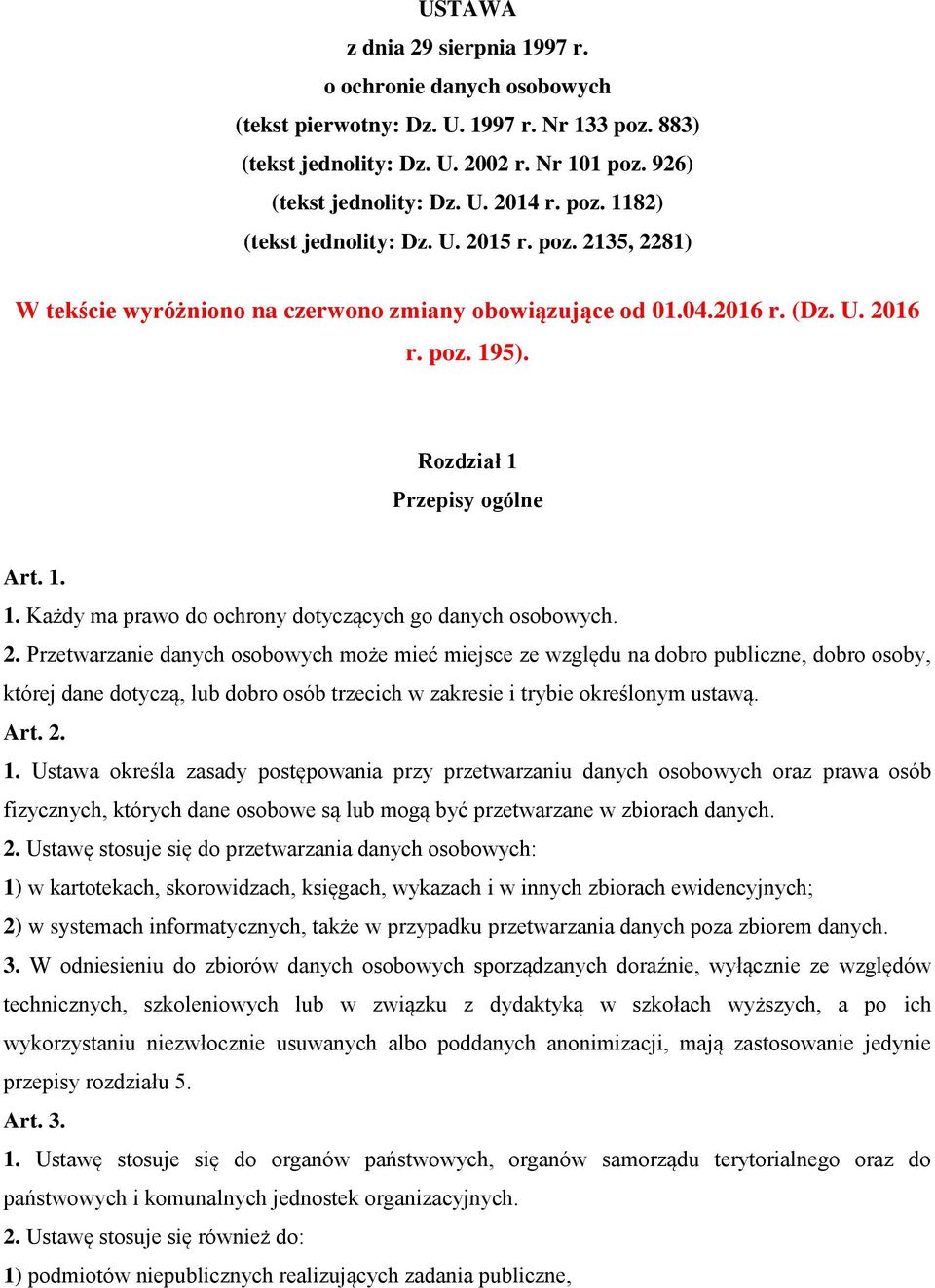 USTAWA
z dnia 29 sierpnia 1997 r.
o ochronie danych osobowych
(tekst pierwotny: Dz. U. 1997 r. Nr 133 poz. 883)
(tekst jednolity: Dz. U. 2002 r. Nr 101 poz. 926)
(tekst jednolity: Dz. U. 2014 r. poz. 1182)
(tekst jednolity: Dz. U. 2015 r. poz. 2135, 2281)

W tekście wyróżniono na czerwono zmiany obowiązujące od 01.04.2016 r. (Dz. U. 2016 r. poz. 195).

Rozdział 1
Przepisy ogólne

Art. 1.
1. Każdy ma prawo do ochrony dotyczących go danych osobowych.
2. Przetwarzanie danych osobowych może mieć miejsce ze względu na dobro publiczne, dobro osoby, której dane dotyczą, lub dobro osób trzecich w zakresie i trybie określonym ustawą.
Art. 2.
1. Ustawa określa zasady postępowania przy przetwarzaniu danych osobowych oraz prawa osób fizycznych, których dane osobowe są lub mogą być przetwarzane w zbiorach danych.
2. Ustawę stosuje się do przetwarzania danych osobowych:
1) w kartotekach, skorowidzach, księgach, wykazach i w innych zbiorach ewidencyjnych;
2) w systemach informatycznych, także w przypadku przetwarzania danych poza zbiorem danych.
3. W odniesieniu do zbiorów danych osobowych sporządzanych doraźnie, wyłącznie ze względów technicznych, szkoleniowych lub w związku z dydaktyką w szkołach wyższych, a po ich wykorzystaniu niezwłocznie usuwanych albo poddanych anonimizacji, mają zastosowanie jedynie przepisy rozdziału 5.
Art. 3.
1. Ustawę stosuje się do organów państwowych, organów samorządu terytorialnego oraz do państwowych i komunalnych jednostek organizacyjnych.
2. Ustawę stosuje się również do:
1) podmiotów niepublicznych realizujących zadania publiczne,